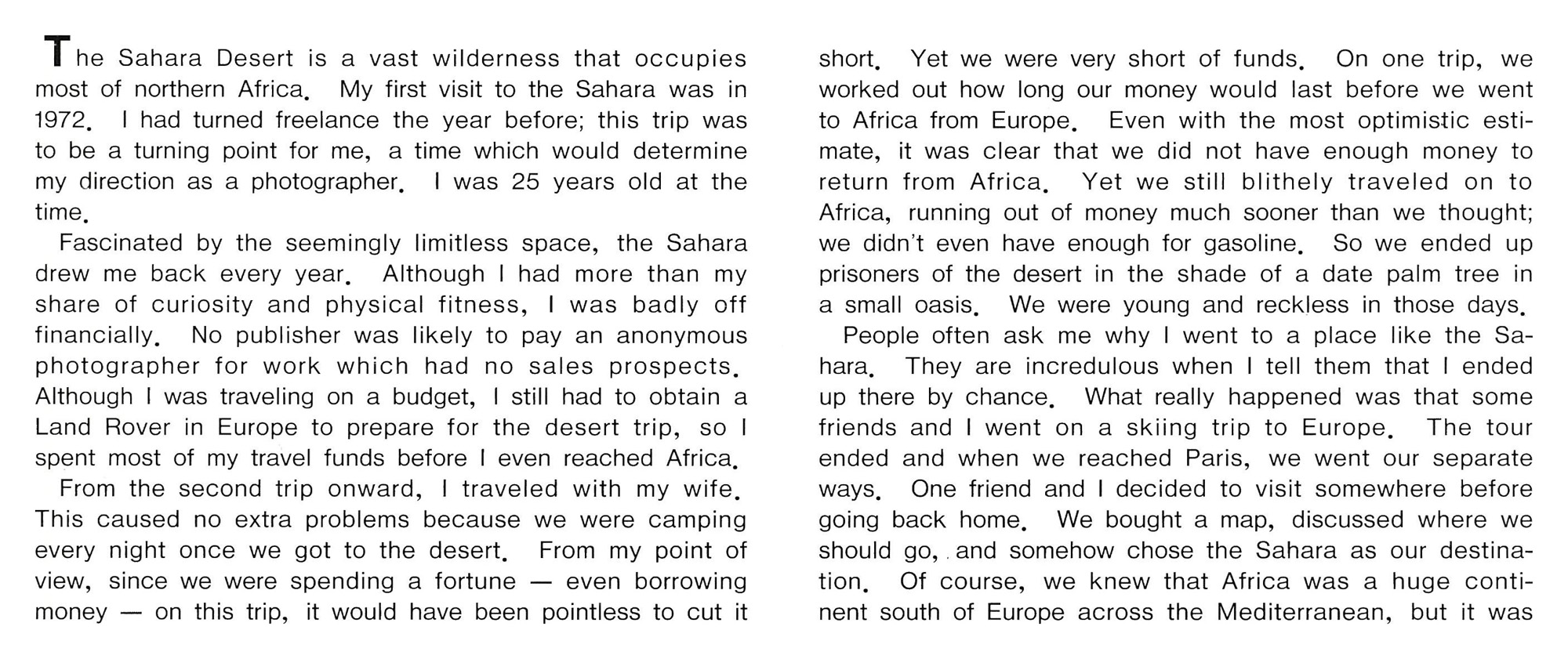 The Sahara Desert is a vast wilderness that occupies most of northern Africa. My first visit to the Sahara was in 1972. I had turned freelance the year before; this trip was to be a turning point for me, a time which would determine my direction as a photographer. I was 25 years old at the time.

Fascinated by the seemingly limitless space, the Sahara drew me back every year. Although I had more than my share of curiosity and physical fitness, I was badly off financially. No publisher was likely to pay an anonymous photographer for work which had no sales prospects. Although I was traveling on a budget, I still had to obtain a Land Rover in Europe to prepare for the desert trip, so I spent most of my travel funds before I even reached Africa.

From the second trip onward, I traveled with my wife. This caused no extra problems because we were camping every night once we got to the desert. From my point of view, since we were spending a fortune — even borrowing money — on this trip, it would have been pointless to cut it short. Yet we were very short of funds. On one trip, we worked out how long our money would last before we went to Africa from Europe. Even with the most optimistic estimate, it was clear that we did not have enough money to return from Africa. Yet we still blithely traveled on to Africa, running out of money much sooner than we thought; we didn't even have enough for gasoline. So we ended up prisoners of the desert in the shade of a date palm tree in a small oasis. We were young and reckless in those days.

People often ask me why I went to a place like the Sahara. They are incredulous when I tell them that I ended up there by chance. What really happened was that some friends and I went on a skiing trip to Europe. The tour ended and when we reached Paris, we went our separate ways. One friend and I decided to visit somewhere before going back home. We bought a map, discussed where we should go, and somehow chose the Sahara as our destination. Of course, we knew that Africa was a huge continent south of Europe across the Mediterranean, but it was